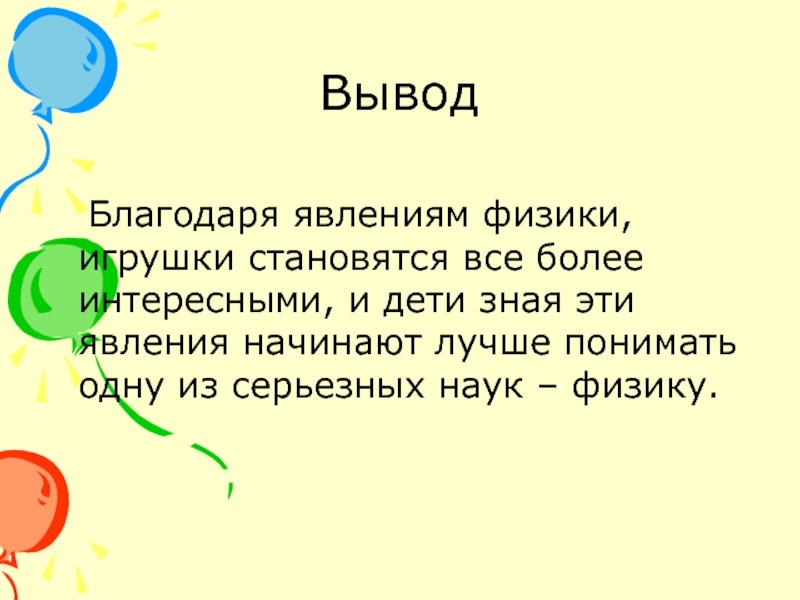 Вывод

Благодаря явлениям физики, игрушки становятся все более интересными, и дети зная эти явления начинают лучше понимать одну из серьезных наук – физику.